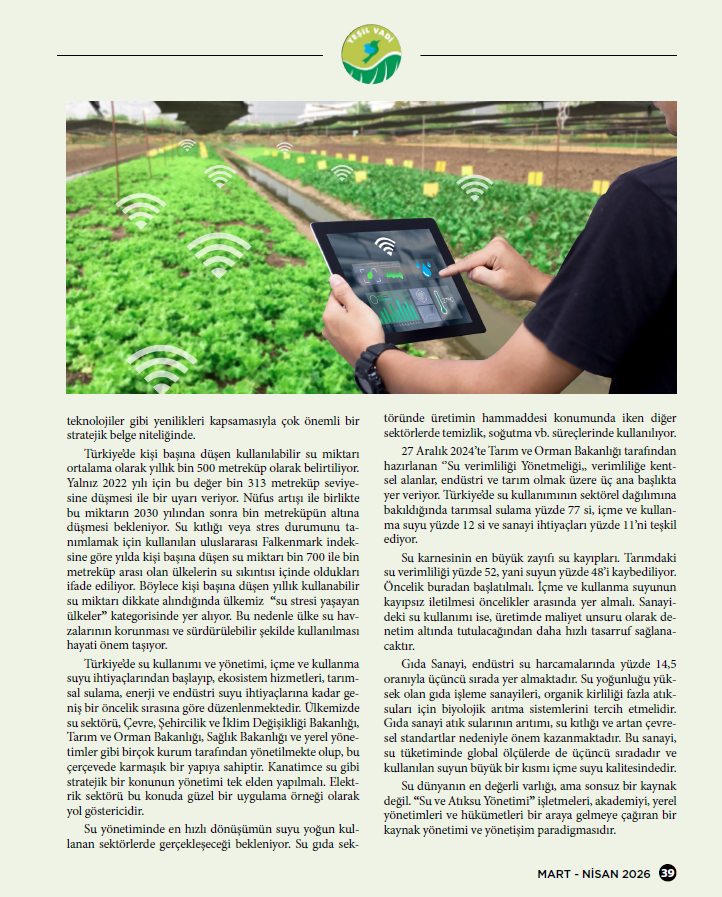 YEŞİL VADİ

teknolojiler gibi yenilikleri kapsamasıyla çok önemli bir stratejik belge niteliğinde.

Türkiye'de kişi başına düşen kullanılabilir su miktarı ortalama olarak yıllık bin 500 metreküp olarak belirtiliyor. Yalnız 2022 yılı için bu değer bin 313 metreküp seviyesine düşmesi ile bir uyarı veriyor. Nüfus artışı ile birlikte bu miktarın 2030 yılından sonra bin metreküpün altına düşmesi bekleniyor. Su kıtlığı veya stres durumunu tanımlamak için kullanılan uluslararası Falkenmark indeksine göre yılda kişi başına düşen su miktarı bin 700 ile bin metreküp arası olan ülkelerin su sıkıntısı içinde oldukları ifade ediliyor. Böylece kişi başına düşen yıllık kullanabilir su miktarı dikkate alındığında ülkemiz "su stresi yaşayan ülkeler" kategorisinde yer alıyor. Bu nedenle ülke su havzalarının korunması ve sürdürülebilir şekilde kullanılması hayati önem taşıyor.

Türkiye'de su kullanımı ve yönetimi, içme ve kullanma suyu ihtiyaçlarından başlayıp, ekosistem hizmetleri, tarımsal sulama, enerji ve endüstri suyu ihtiyaçlarına kadar geniş bir öncelik sırasına göre düzenlenmektedir. Ülkemizde su sektörü, Çevre, Şehircilik ve İklim Değişikliği Bakanlığı, Tarım ve Orman Bakanlığı, Sağlık Bakanlığı ve yerel yönetimler gibi birçok kurum tarafından yönetilmekte olup, bu çerçevede karmaşık bir yapıya sahiptir. Kanatimce su gibi stratejik bir konunun yönetimi tek elden yapılmalı. Elektrik sektörü bu konuda güzel bir uygulama örneği olarak yol göstericidir.

Su yönetiminde en hızlı dönüşümün suyu yoğun kullanan sektörlerde gerçekleşeceği bekleniyor. Su gıda sektöründe üretimin hammaddesi konumunda iken diğer sektörlerde temizlik, soğutma vb. süreçlerinde kullanılıyor.

27 Aralık 2024'te Tarım ve Orman Bakanlığı tarafından hazırlanan "Su verimliliği Yönetmeliği,, verimliliğe kentsel alanlar, endüstri ve tarım olmak üzere üç ana başlıkta yer veriyor. Türkiye'de su kullanımının sektörel dağılımına bakıldığında tarımsal sulama yüzde 77 si, içme ve kullanma suyu yüzde 12 si ve sanayi ihtiyaçları yüzde 11'ni teşkil ediyor.

Su karnesinin en büyük zayıfı su kayıpları. Tarımdaki su verimliliği yüzde 52, yani suyun yüzde 48'i kaybediliyor. Öncelik buradan başlatılmalı. İçme ve kullanma suyunun kayıpsız iletilmesi öncelikler arasında yer almalı. Sanayideki su kullanımı ise, üretimde maliyet unsuru olarak denetim altında tutulacağından daha hızlı tasarruf sağlanacaktır.

Gıda Sanayi, endüstri su harcamalarında yüzde 14,5 oranıyla üçüncü sırada yer almaktadır. Su yoğunluğu yüksek olan gıda işleme sanayileri, organik kirliliği fazla atıksuları için biyolojik arıtma sistemlerini tercih etmelidir. Gıda sanayi atık sularının arıtımı, su kıtlığı ve artan çevresel standartlar nedeniyle önem kazanmaktadır. Bu sanayi, su tüketiminde global ölçülerde de üçüncü sıradadır ve kullanılan suyun büyük bir kısmı içme suyu kalitesindedir.

Su dünyanın en değerli varlığı, ama sonsuz bir kaynak değil. "Su ve Atıksu Yönetimi" işletmeleri, akademiyi, yerel yönetimleri ve hükümetleri bir araya gelmeye çağıran bir kaynak yönetimi ve yönetişim paradigmasıdır.

MART - NİSAN 2026 39